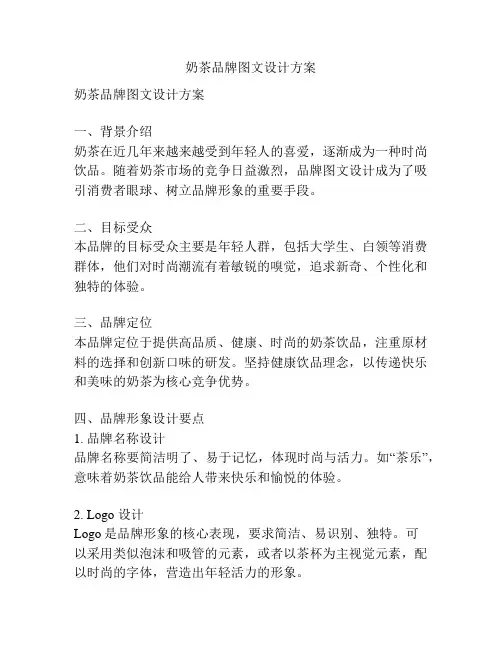 奶茶品牌图文设计方案

奶茶品牌图文设计方案

一、背景介绍
奶茶在近几年来越来越受到年轻人的喜爱，逐渐成为一种时尚饮品。随着奶茶市场的竞争日益激烈，品牌图文设计成为了吸引消费者眼球、树立品牌形象的重要手段。

二、目标受众
本品牌的目标受众主要是年轻人群，包括大学生、白领等消费群体，他们对时尚潮流有着敏锐的嗅觉，追求新奇、个性化和独特的体验。

三、品牌定位
本品牌定位于提供高品质、健康、时尚的奶茶饮品，注重原材料的选择和创新口味的研发。坚持健康饮品理念，以传递快乐和美味的奶茶为核心竞争优势。

四、品牌形象设计要点
1. 品牌名称设计
品牌名称要简洁明了、易于记忆，体现时尚与活力。如“茶乐”，意味着奶茶饮品能给人带来快乐和愉悦的体验。

2. Logo 设计
Logo 是品牌形象的核心表现，要求简洁、易识别、独特。可以采用类似泡沫和吸管的元素，或者以茶杯为主视觉元素，配以时尚的字体，营造出年轻活力的形象。